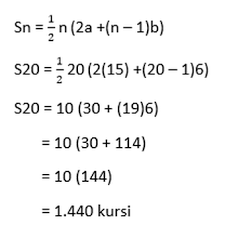 $Sn = \frac{1}{2} n (2a + (n - 1)b)$

$S20 = \frac{1}{2} 20 (2(15) + (20 - 1)6)$

$S20 = 10 (30 + (19)6)$

$= 10 (30 + 114)$

$= 10 (144)$

$= 1.440$ kursi